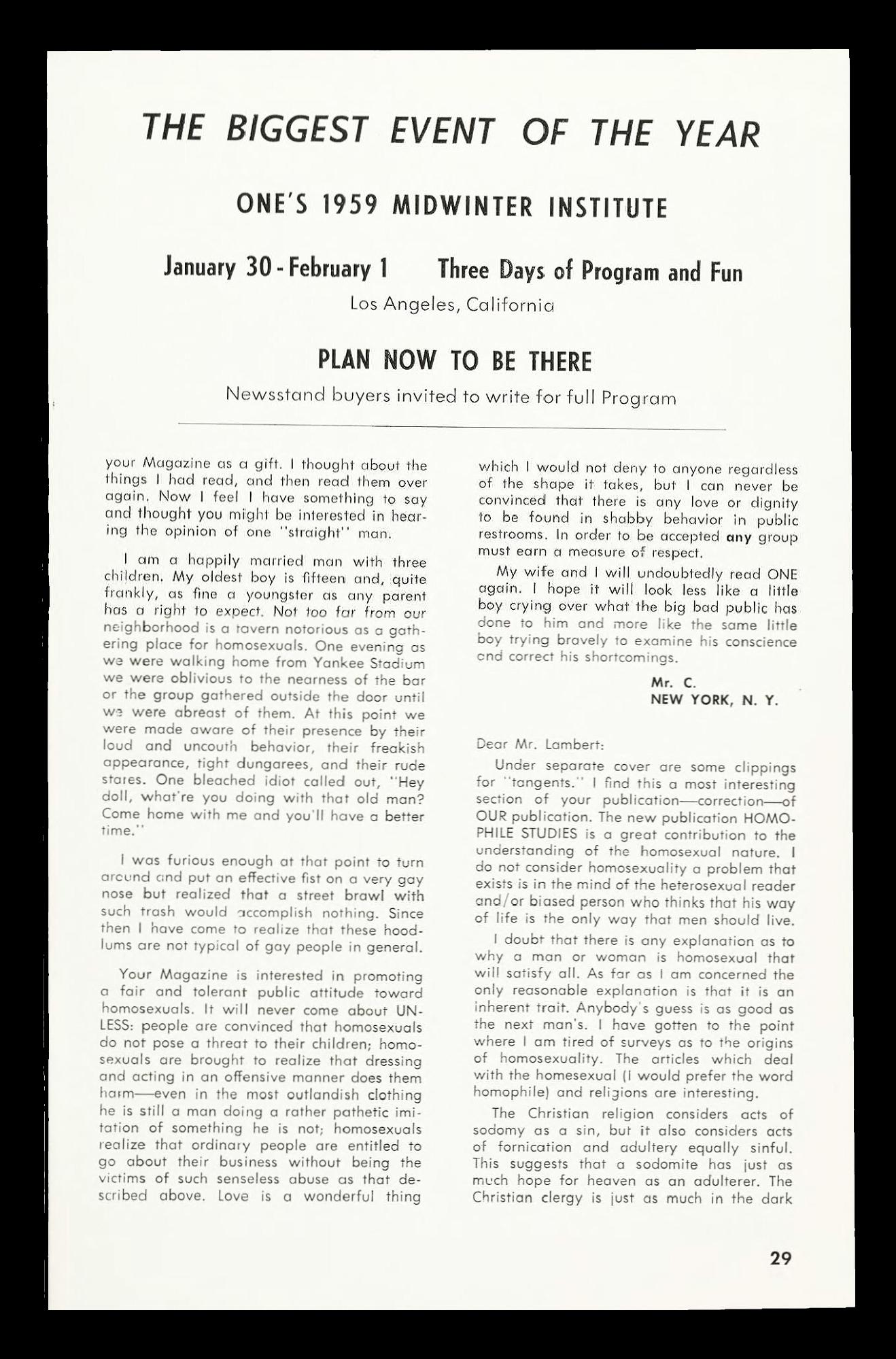 THE BIGGEST EVENT OF THE YEAR

ONE'S 1959 MIDWINTER INSTITUTE

January 30 - February 1 Three Days of Program and Fun

Los Angeles, California

PLAN NOW TO BE THERE

Newsstand buyers invited to write for full Program

your Magazine as a gift. I thought about the things I had read, and then read them over again. Now I feel I have something to say and thought you might be interested in hearing the opinion of one "straight" man.

I am a happily married man with three children. My oldest boy is fifteen and, quite frankly, as fine a youngster as any parent has a right to expect. Not too far from our neighborhood is a tavern notorious as a gathering place for homosexuals. One evening as we were walking home from Yankee Stadium we were oblivious to the nearness of the bar or the group gathered outside the door until we were abreast of them. At this point we were made aware of their presence by their loud and uncouth behavior, their freakish appearance, tight dungarees, and their rude stares. One bleached idiot called out, "Hey doll, what're you doing with that old man? Come home with me and you'll have a better time."

I was furious enough at that point to turn around and put an effective fist on a very gay nose but realized that a street brawl with such trash would accomplish nothing. Since then I have come to realize that these hoodlums are not typical of gay people in general.

Your Magazine is interested in promoting a fair and tolerant public attitude toward homosexuals. It will never come about UNLESS: people are convinced that homosexuals do not pose a threat to their children; homosexuals are brought to realize that dressing and acting in an offensive manner does them harm—even in the most outlandish clothing he is still a man doing a rather pathetic imitation of something he is not; homosexuals realize that ordinary people are entitled to go about their business without being the victims of such senseless abuse as that described above. Love is a wonderful thing which I would not deny to anyone regardless of the shape it takes, but I can never be convinced that there is any love or dignity to be found in shabby behavior in public restrooms. In order to be accepted any group must earn a measure of respect.

My wife and I will undoubtedly read ONE again. I hope it will look less like a little boy crying over what the big bad public has done to him and more like the same little boy trying bravely to examine his conscience and correct his shortcomings.

Mr. C.
NEW YORK, N. Y.

Dear Mr. Lambert:

Under separate cover are some clippings for "tangents." I find this a most interesting section of your publication—correction—of OUR publication. The new publication HOMOPHILE STUDIES is a great contribution to the understanding of the homosexual nature. I do not consider homosexuality a problem that exists is in the mind of the heterosexual reader and/or biased person who thinks that his way of life is the only way that men should live.

I doubt that there is any explanation as to why a man or woman is homosexual that will satisfy all. As far as I am concerned the only reasonable explanation is that it is an inherent trait. Anybody's guess is as good as the next man's. I have gotten to the point where I am tired of surveys as to the origins of homosexuality. The articles which deal with the homesexual (I would prefer the word homophile) and religions are interesting.

The Christian religion considers acts of sodomy as a sin, but it also considers acts of fornication and adultery equally sinful. This suggests that a sodomite has just as much hope for heaven as an adulterer. The Christian clergy is just as much in the dark

29